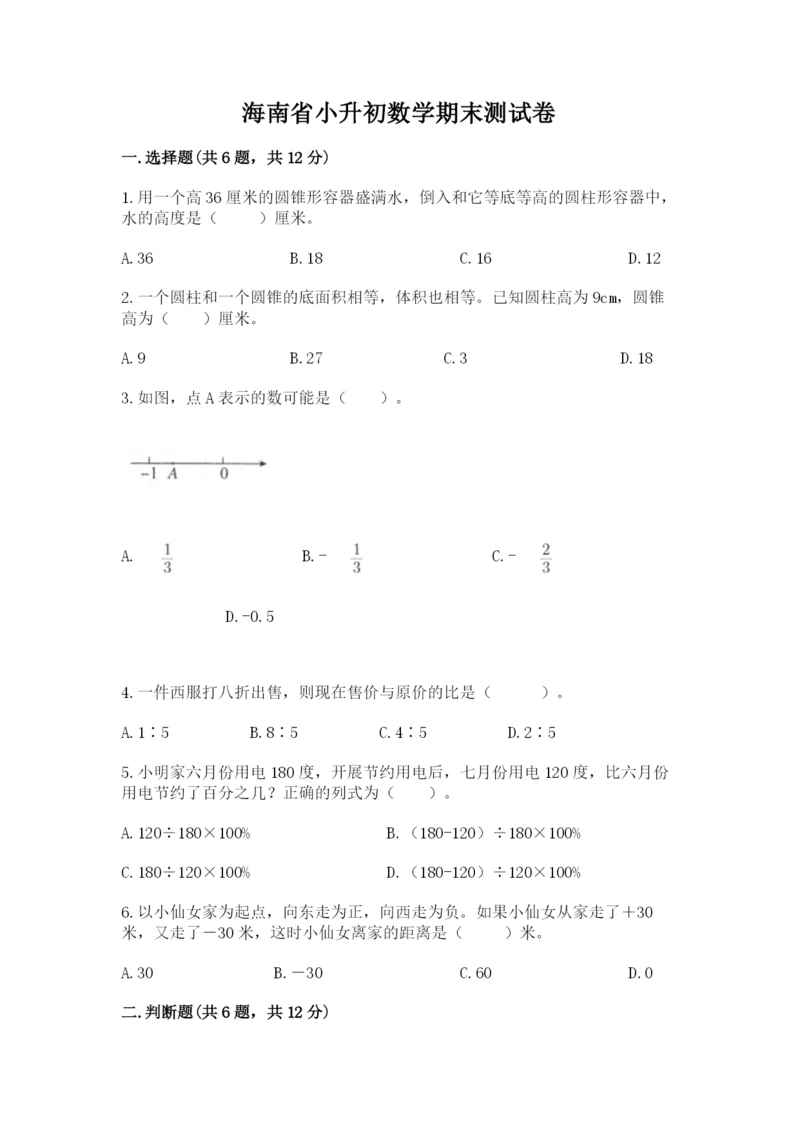 海南省小升初数学期末测试卷

一.选择题(共6题，共12分)

1.用一个高36厘米的圆锥形容器盛满水，倒入和它等底等高的圆柱形容器中，水的高度是（　　）厘米。

A.36　　B.18　　C.16　　D.12

2.一个圆柱和一个圆锥的底面积相等，体积也相等。已知圆柱高为9㎝，圆锥高为（　　）厘米。

A.9　　B.27　　C.3　　D.18

3.如图，点A表示的数可能是（　　）。

-1　A　0

A. $\frac{1}{3}$　　B.- $\frac{1}{3}$　　C.- $\frac{2}{3}$

D.-0.5

4.一件西服打八折出售，则现在售价与原价的比是（　　）。

A.1∶5　　B.8∶5　　C.4∶5　　D.2∶5

5.小明家六月份用电180度，开展节约用电后，七月份用电120度，比六月份用电节约了百分之几？正确的列式为（　　）。

A.120÷180×100%　　B.（180-120）÷180×100%

C.180÷120×100%　　D.（180-120）÷120×100%

6.以小仙女家为起点，向东走为正，向西走为负。如果小仙女从家走了＋30米，又走了－30米，这时小仙女离家的距离是（　　）米。

A.30　　B.－30　　C.60　　D.0

二.判断题(共6题，共12分)